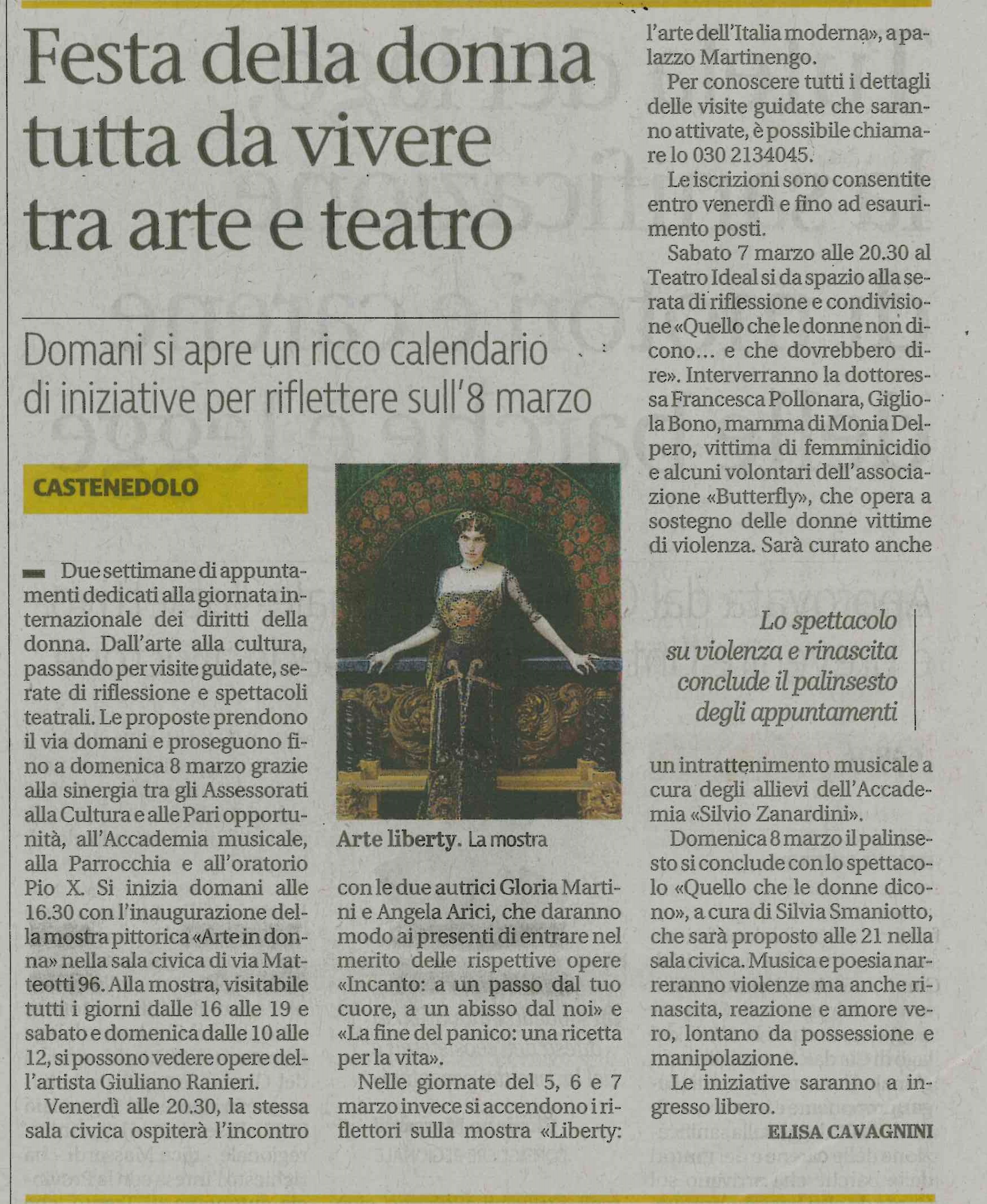 Festa della donna tutta da vivere tra arte e teatro

Domani si apre un ricco calendario di iniziative per riflettere sull'8 marzo

CASTENEDOLO

Due settimane di appuntamenti dedicati alla giornata internazionale dei diritti della donna. Dall'arte alla cultura, passando per visite guidate, serate di riflessione e spettacoli teatrali. Le proposte prendono il via domani e proseguono fino a domenica 8 marzo grazie alla sinergia tra gli Assessorati alla Cultura e alle Pari opportunità, all'Accademia musicale, alla Parrocchia e all'oratorio Pio X. Si inizia domani alle 16.30 con l'inaugurazione della mostra pittorica «Arte in donna» nella sala civica di via Matteotti 96. Alla mostra, visitabile tutti i giorni dalle 16 alle 19 e sabato e domenica dalle 10 alle 12, si possono vedere opere dell'artista Giuliano Ranieri.

Venerdì alle 20.30, la stessa sala civica ospiterà l'incontro

Arte liberty. La mostra

con le due autrici Gloria Martini e Angela Arici, che daranno modo ai presenti di entrare nel merito delle rispettive opere «Incanto: a un passo dal tuo cuore, a un abisso dal noi» e «La fine del panico: una ricetta per la vita».

Nelle giornate del 5, 6 e 7 marzo invece si accendono i riflettori sulla mostra «Liberty: l'arte dell'Italia moderna», a palazzo Martinengo.

Per conoscere tutti i dettagli delle visite guidate che saranno attivate, è possibile chiamare lo 030 2134045.

Le iscrizioni sono consentite entro venerdì e fino ad esaurimento posti.

Sabato 7 marzo alle 20.30 al Teatro Ideal si da spazio alla serata di riflessione e condivisione «Quello che le donne non dicono... e che dovrebbero dire». Interverranno la dottoressa Francesca Pollonara, Gigliola Bono, mamma di Monia Delpero, vittima di femminicidio e alcuni volontari dell'associazione «Butterfly», che opera a sostegno delle donne vittime di violenza. Sarà curato anche

Lo spettacolo su violenza e rinascita conclude il palinsesto degli appuntamenti

un intrattenimento musicale a cura degli allievi dell'Accademia «Silvio Zanardini».

Domenica 8 marzo il palinsesto si conclude con lo spettacolo «Quello che le donne dicono», a cura di Silvia Smaniotto, che sarà proposto alle 21 nella sala civica. Musica e poesia narreranno violenze ma anche rinascita, reazione e amore vero, lontano da possessione e manipolazione.

Le iniziative saranno a ingresso libero.

ELISA CAVAGNINI